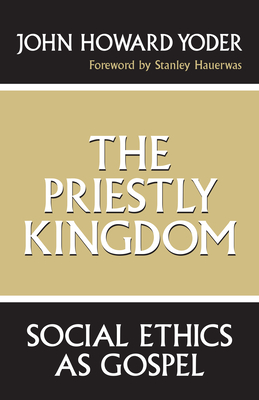 JOHN HOWARD YODER
Foreword by Stanley Hauerwas

THE PRIESTLY KINGDOM

SOCIAL ETHICS AS GOSPEL